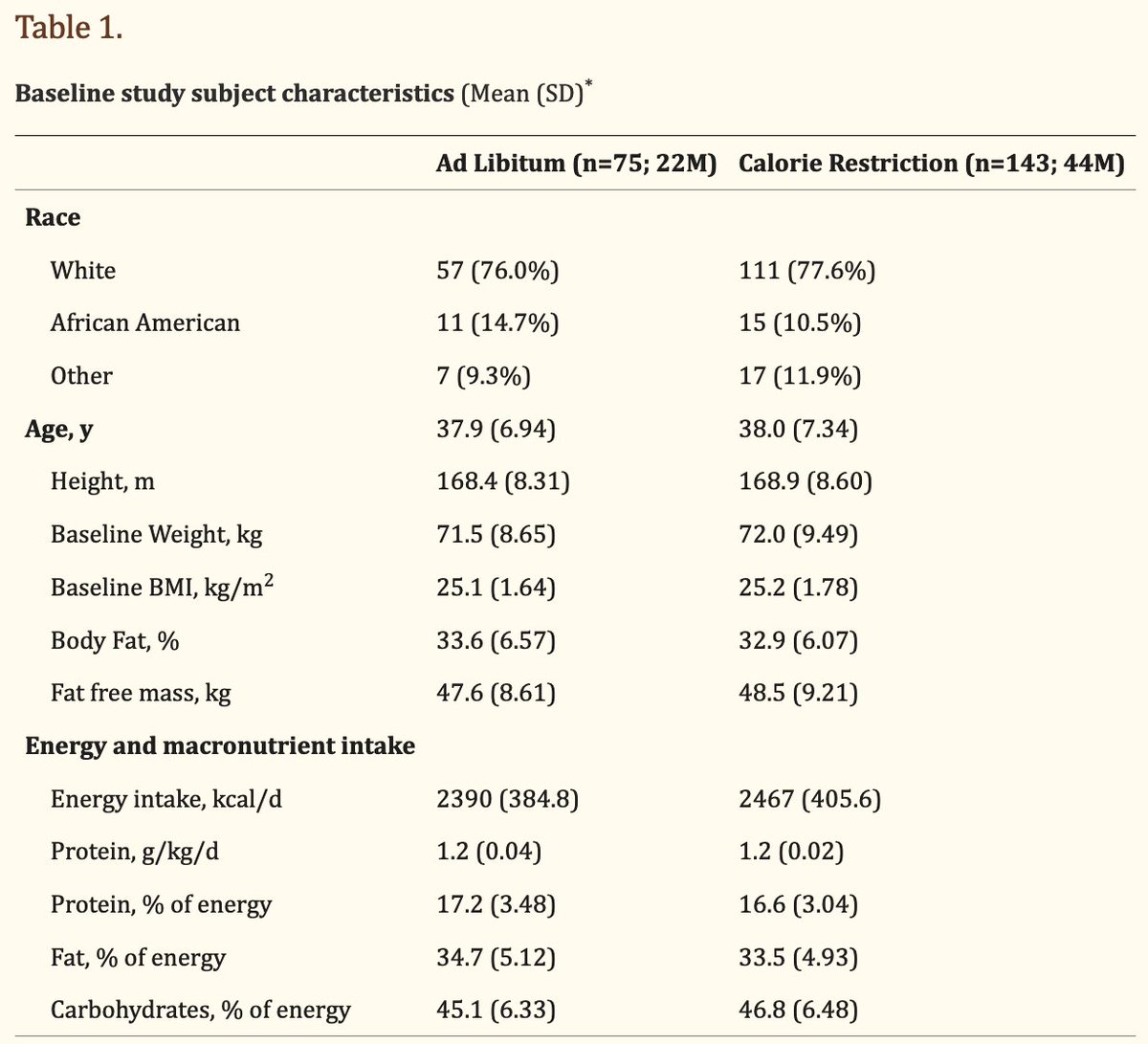 Table 1.

Baseline study subject characteristics (Mean (SD)$^*$

| | Ad Libitum (n=75; 22M) | Calorie Restriction (n=143; 44M) |
|---|---|---|
| Race | | |
| White | 57 (76.0%) | 111 (77.6%) |
| African American | 11 (14.7%) | 15 (10.5%) |
| Other | 7 (9.3%) | 17 (11.9%) |
| Age, y | 37.9 (6.94) | 38.0 (7.34) |
| Height, m | 168.4 (8.31) | 168.9 (8.60) |
| Baseline Weight, kg | 71.5 (8.65) | 72.0 (9.49) |
| Baseline BMI, kg/m$^2$ | 25.1 (1.64) | 25.2 (1.78) |
| Body Fat, % | 33.6 (6.57) | 32.9 (6.07) |
| Fat free mass, kg | 47.6 (8.61) | 48.5 (9.21) |
| Energy and macronutrient intake | | |
| Energy intake, kcal/d | 2390 (384.8) | 2467 (405.6) |
| Protein, g/kg/d | 1.2 (0.04) | 1.2 (0.02) |
| Protein, % of energy | 17.2 (3.48) | 16.6 (3.04) |
| Fat, % of energy | 34.7 (5.12) | 33.5 (4.93) |
| Carbohydrates, % of energy | 45.1 (6.33) | 46.8 (6.48) |